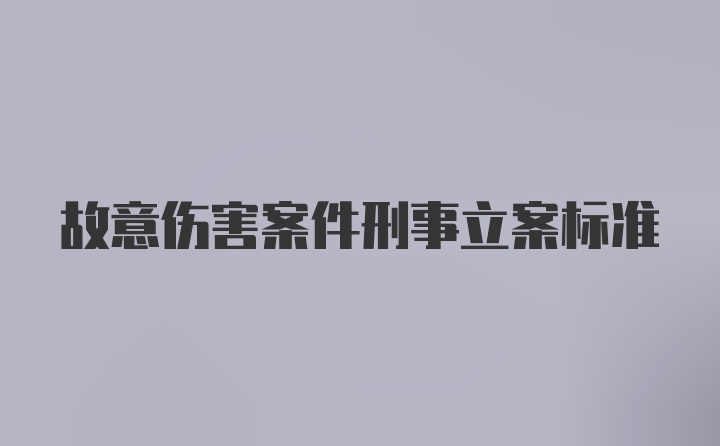 故意伤害案件刑事立案标准